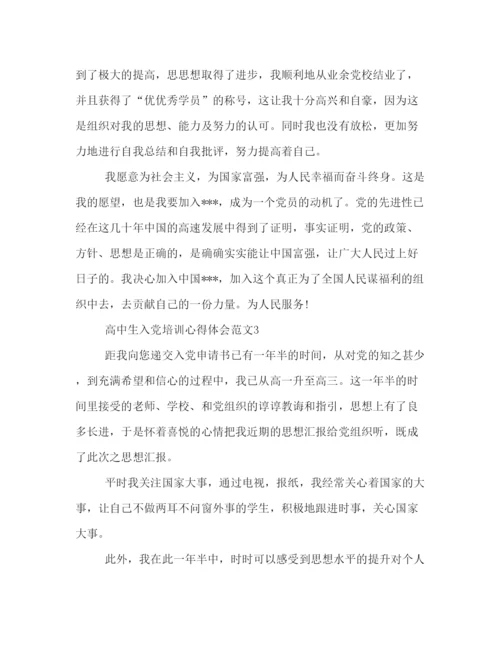 到了极大的提高，思思想取得了进步，我顺利地从业余党校结业了，并且获得了“优优秀学员”的称号，这让我十分高兴和自豪，因为这是组织对我的思想、能力及努力的认可。同时我也没有放松，更加努力地进行自我总结和自我批评，努力提高着自己。

我愿意为社会主义，为国家富强，为人民幸福而奋斗终身。这是我的愿望，也是我要加入***，成为一个党员的动机了。党的先进性已经在这几十年中国的高速发展中得到了证明，事实证明，党的政策、方针、思想是正确的，是确确实实能让中国富强，让广大人民过上好日子的。我决心加入中国***，加入这个真正为了全国人民谋福利的组织中去，去贡献自己的一份力量。为人民服务！

高中生入党培训心得体会范文3

距我向您递交入党申请书已有一年半的时间，从对党的知之甚少，到充满希望和信心的过程中，我已从高一升至高三。这一年半的时间里接受的老师、学校、和党组织的谆谆教诲和指引，思想上有了良多长进，于是怀着喜悦的心情把我近期的思想汇报给党组织听，既成了此次之思想汇报。

平时我关注国家大事，通过电视，报纸，我经常关心着国家的大事，让自己不做两耳不问窗外事的学生，积极地跟进时事，关心国家大事。

此外，我在此一年半中，时时可以感受到思想水平的提升对个人